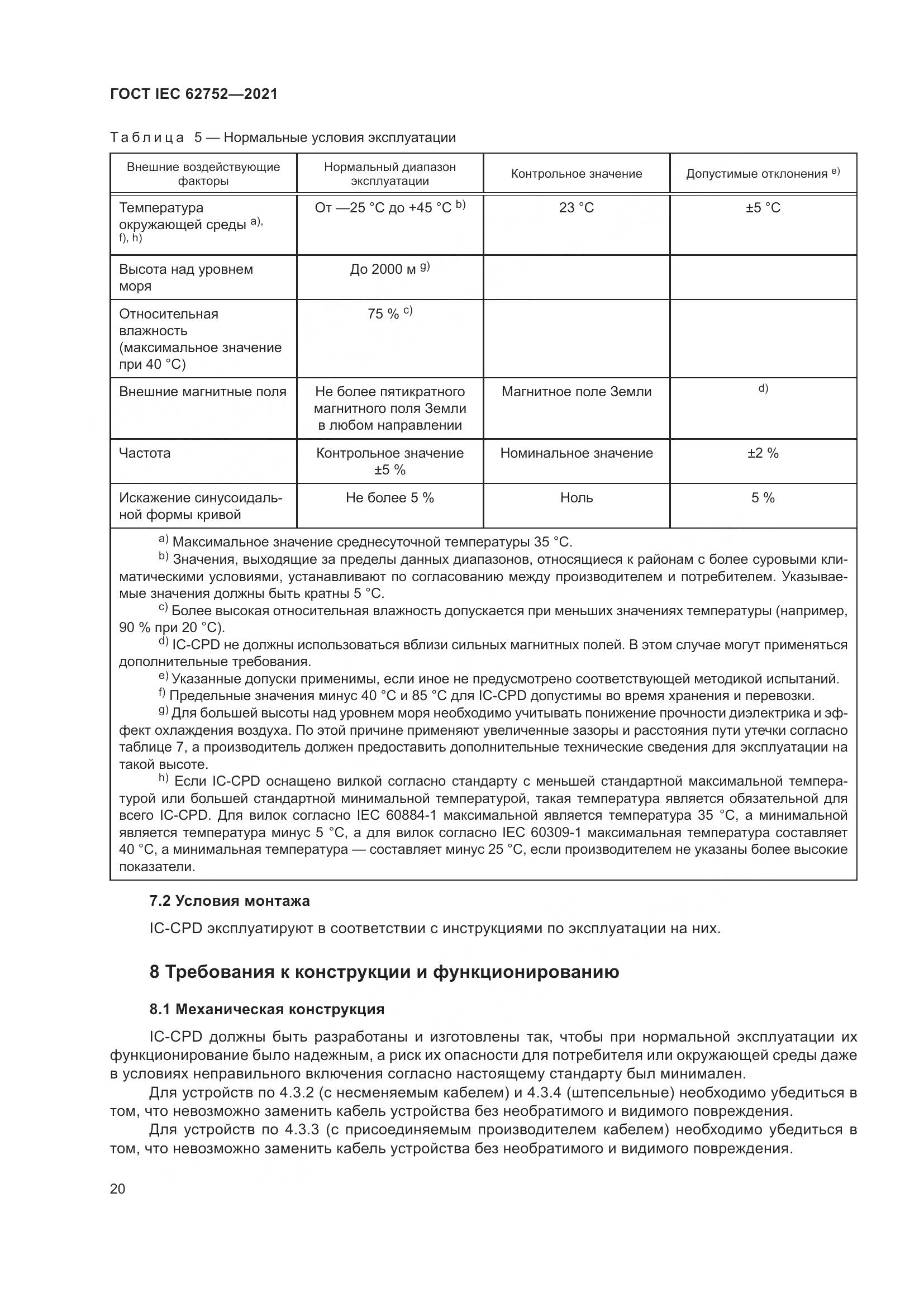 ГОСТ IEC 62752—2021

Таблица 5 — Нормальные условия эксплуатации

| Внешние воздействующие факторы | Нормальный диапазон эксплуатации | Контрольное значение | Допустимые отклонения $^{e)}$ |
|---|---|---|---|
| Температура окружающей среды $^{a), f), h)}$ | От —25 °C до +45 °C $^{b)}$ | 23 °C | ±5 °C |
| Высота над уровнем моря | До 2000 м $^{g)}$ | | |
| Относительная влажность (максимальное значение при 40 °C) | 75 % $^{c)}$ | | |
| Внешние магнитные поля | Не более пятикратного магнитного поля Земли в любом направлении | Магнитное поле Земли | $^{d)}$ |
| Частота | Контрольное значение ±5 % | Номинальное значение | ±2 % |
| Искажение синусоидальной формы кривой | Не более 5 % | Ноль | 5 % |

$^{a)}$ Максимальное значение среднесуточной температуры 35 °C.
$^{b)}$ Значения, выходящие за пределы данных диапазонов, относящиеся к районам с более суровыми климатическими условиями, устанавливают по согласованию между производителем и потребителем. Указываемые значения должны быть кратны 5 °C.
$^{c)}$ Более высокая относительная влажность допускается при меньших значениях температуры (например, 90 % при 20 °C).
$^{d)}$ IC-CPD не должны использоваться вблизи сильных магнитных полей. В этом случае могут применяться дополнительные требования.
$^{e)}$ Указанные допуски применимы, если иное не предусмотрено соответствующей методикой испытаний.
$^{f)}$ Предельные значения минус 40 °C и 85 °C для IC-CPD допустимы во время хранения и перевозки.
$^{g)}$ Для большей высоты над уровнем моря необходимо учитывать понижение прочности диэлектрика и эффект охлаждения воздуха. По этой причине применяют увеличенные зазоры и расстояния пути утечки согласно таблице 7, а производитель должен предоставить дополнительные технические сведения для эксплуатации на такой высоте.
$^{h)}$ Если IC-CPD оснащено вилкой согласно стандарту с меньшей стандартной максимальной температурой или большей стандартной минимальной температурой, такая температура является обязательной для всего IC-CPD. Для вилок согласно IEC 60884-1 максимальной является температура 35 °C, а минимальной является температура минус 5 °C, а для вилок согласно IEC 60309-1 максимальная температура составляет 40 °C, а минимальная температура — составляет минус 25 °C, если производителем не указаны более высокие показатели.

7.2 Условия монтажа

IC-CPD эксплуатируют в соответствии с инструкциями по эксплуатации на них.

8 Требования к конструкции и функционированию

8.1 Механическая конструкция

IC-CPD должны быть разработаны и изготовлены так, чтобы при нормальной эксплуатации их функционирование было надежным, а риск их опасности для потребителя или окружающей среды даже в условиях неправильного включения согласно настоящему стандарту был минимален.

Для устройств по 4.3.2 (с несменяемым кабелем) и 4.3.4 (штепсельные) необходимо убедиться в том, что невозможно заменить кабель устройства без необратимого и видимого повреждения.

Для устройств по 4.3.3 (с присоединяемым производителем кабелем) необходимо убедиться в том, что невозможно заменить кабель устройства без необратимого и видимого повреждения.

20